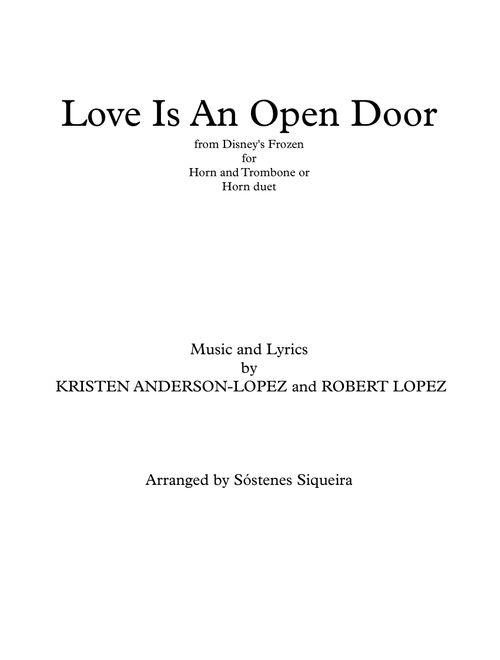 Love Is An Open Door

from Disney's Frozen
for
Horn and Trombone or
Horn duet

Music and Lyrics
by
KRISTEN ANDERSON-LOPEZ and ROBERT LOPEZ

Arranged by Sóstenes Siqueira